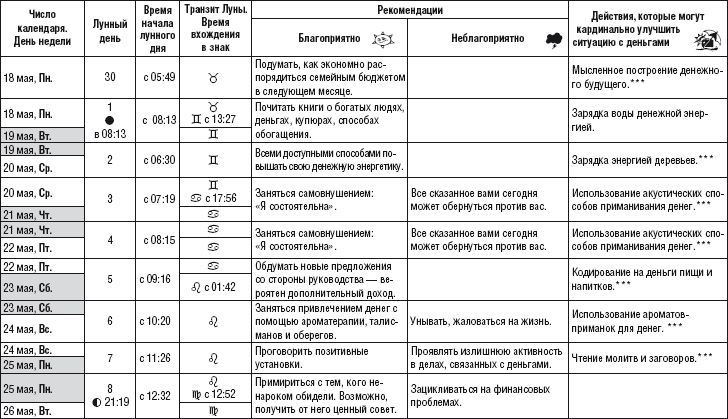 | Число календаря. День недели | Лунный день | Время начала лунного дня | Транзит Луны. Время вхождения в знак | Рекомендации: Благоприятно | Рекомендации: Неблагоприятно | Действия, которые могут кардинально улучшить ситуацию с деньгами |
|---|---|---|---|---|---|---|
| 18 мая, Пн. | 30 | с 05:49 | ♉ | Подумать, как экономно распорядиться семейным бюджетом в следующем месяце. | | Мысленное построение денежного будущего.*** |
| 18 мая, Пн. 19 мая, Вт. | 1 ● в 08:13 | с 08:13 | ♉ ♊ с 13:27 ♊ | Почитать книги о богатых людях, деньгах, купюрах, способах обогащения. | | Зарядка воды денежной энергией. |
| 19 мая, Вт. 20 мая, Ср. | 2 | с 06:30 | ♊ | Всеми доступными способами повышать свою денежную энергетику. | | Зарядка энергией деревьев.*** |
| 20 мая, Ср. 21 мая, Чт. | 3 | с 07:19 | ♊ ♋ с 17:56 ♋ | Заняться самовнушением: «Я состоятельна». | Все сказанное вами сегодня может обернуться против вас. | Использование акустических способов приманивания денег.*** |
| 21 мая, Чт. 22 мая, Пт. | 4 | с 08:15 | ♋ ♋ | Заняться самовнушением: «Я состоятельна». | Все сказанное вами сегодня может обернуться против вас. | Использование акустических способов приманивания денег.*** |
| 22 мая, Пт. 23 мая, Сб. | 5 | с 09:16 | ♋ ♌ с 01:42 | Обдумать новые предложения со стороны руководства — вероятен дополнительный доход. | | Кодирование на деньги пищи и напитков.*** |
| 23 мая, Сб. 24 мая, Вс. | 6 | с 10:20 | ♌ | Заняться привлечением денег с помощью ароматерапии, талисманов и оберегов. | Унывать, жаловаться на жизнь. | Использование ароматов-приманок для денег. *** |
| 24 мая, Вс. 25 мая, Пн. | 7 | с 11:26 | ♌ | Проговорить позитивные установки. | Проявлять излишнюю активность в делах, связанных с деньгами. | Чтение молитв и заговоров.*** |
| 25 мая, Пн. 26 мая, Вт. | 8 ◐ 21:19 | с 12:32 | ♌ ♍ с 12:52 ♍ | Примириться с тем, кого ненароком обидели. Возможно, получить от него ценный совет. | Зацикливаться на финансовых проблемах. | |